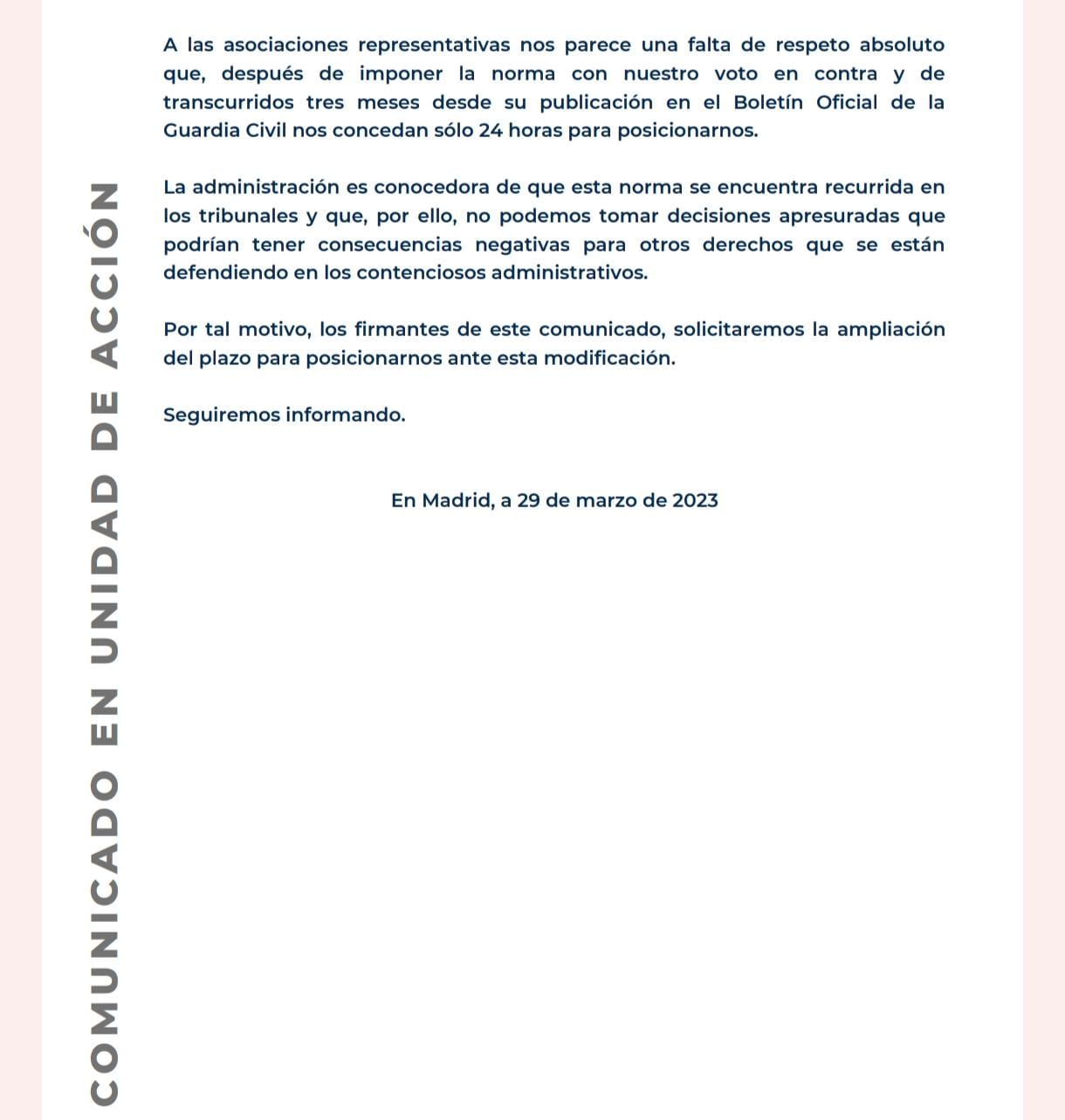 COMUNICADO EN UNIDAD DE ACCIÓN

A las asociaciones representativas nos parece una falta de respeto absoluto que, después de imponer la norma con nuestro voto en contra y de transcurridos tres meses desde su publicación en el Boletín Oficial de la Guardia Civil nos concedan sólo 24 horas para posicionarnos.

La administración es conocedora de que esta norma se encuentra recurrida en los tribunales y que, por ello, no podemos tomar decisiones apresuradas que podrían tener consecuencias negativas para otros derechos que se están defendiendo en los contenciosos administrativos.

Por tal motivo, los firmantes de este comunicado, solicitaremos la ampliación del plazo para posicionarnos ante esta modificación.

Seguiremos informando.

En Madrid, a 29 de marzo de 2023